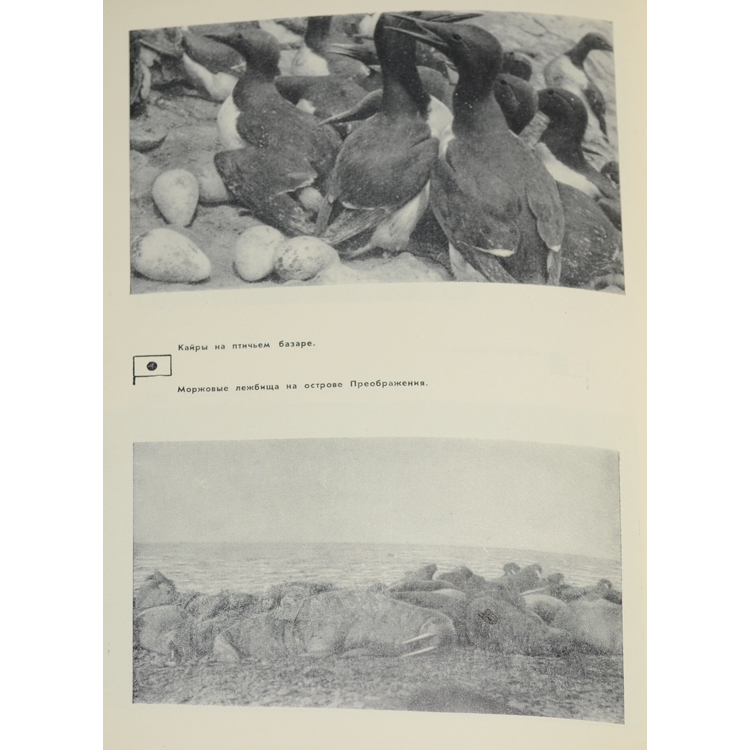 Кайры на птичьем базаре.

Моржовые лежбища на острове Преображения.